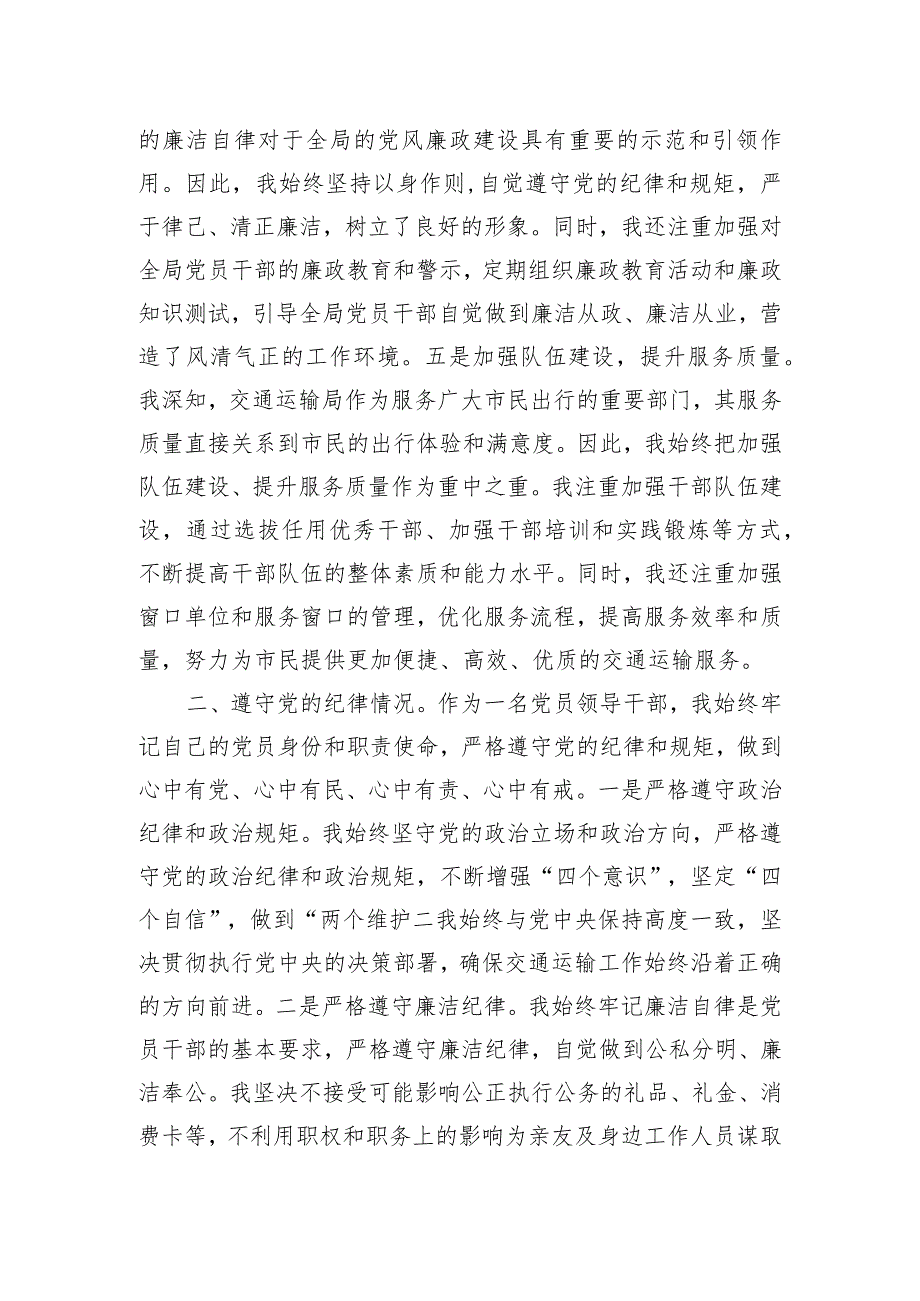 的廉洁自律对于全局的党风廉政建设具有重要的示范和引领作用。因此，我始终坚持以身作则，自觉遵守党的纪律和规矩，严于律己、清正廉洁，树立了良好的形象。同时，我还注重加强对全局党员干部的廉政教育和警示，定期组织廉政教育活动和廉政知识测试，引导全局党员干部自觉做到廉洁从政、廉洁从业，营造了风清气正的工作环境。五是加强队伍建设，提升服务质量。我深知，交通运输局作为服务广大市民出行的重要部门，其服务质量直接关系到市民的出行体验和满意度。因此，我始终把加强队伍建设、提升服务质量作为重中之重。我注重加强干部队伍建设，通过选拔任用优秀干部、加强干部培训和实践锻炼等方式，不断提高干部队伍的整体素质和能力水平。同时，我还注重加强窗口单位和服务窗口的管理，优化服务流程，提高服务效率和质量，努力为市民提供更加便捷、高效、优质的交通运输服务。

二、遵守党的纪律情况。作为一名党员领导干部，我始终牢记自己的党员身份和职责使命，严格遵守党的纪律和规矩，做到心中有党、心中有民、心中有责、心中有戒。一是严格遵守政治纪律和政治规矩。我始终坚守党的政治立场和政治方向，严格遵守党的政治纪律和政治规矩，不断增强“四个意识”，坚定“四个自信”，做到“两个维护二我始终与党中央保持高度一致，坚决贯彻执行党中央的决策部署，确保交通运输工作始终沿着正确的方向前进。二是严格遵守廉洁纪律。我始终牢记廉洁自律是党员干部的基本要求，严格遵守廉洁纪律，自觉做到公私分明、廉洁奉公。我坚决不接受可能影响公正执行公务的礼品、礼金、消费卡等，不利用职权和职务上的影响为亲友及身边工作人员谋取